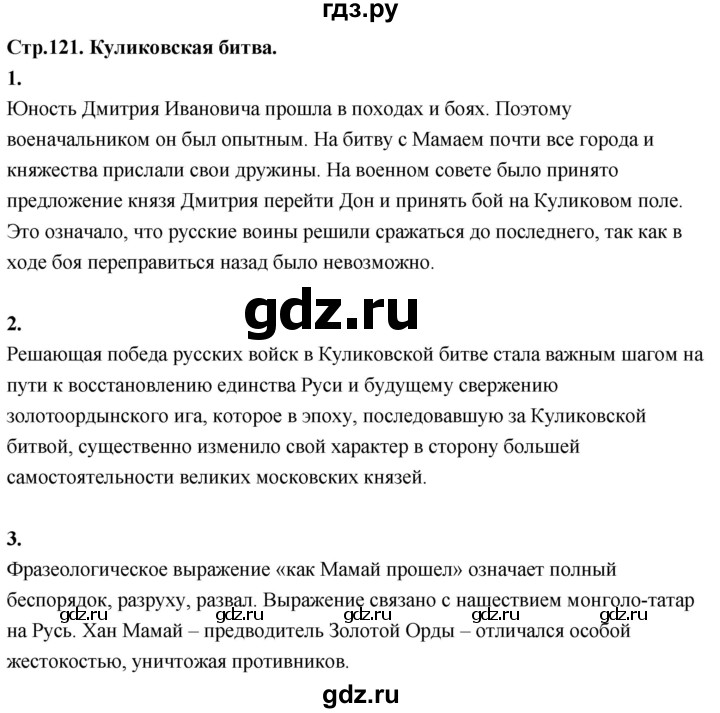 гдз.ру

Стр.121. Куликовская битва.

1.

Юность Дмитрия Ивановича прошла в походах и боях. Поэтому военачальником он был опытным. На битву с Мамаем почти все города и княжества прислали свои дружины. На военном совете было принято предложение князя Дмитрия перейти Дон и принять бой на Куликовом поле. Это означало, что русские воины решили сражаться до последнего, так как в ходе боя переправиться назад было невозможно.

gdz.ru

2.

Решающая победа русских войск в Куликовской битве стала важным шагом на пути к восстановлению единства Руси и будущему свержению золотоордынского ига, которое в эпоху, последовавшую за Куликовской битвой, существенно изменило свой характер в сторону большей самостоятельности великих московских князей.

3.

Фразеологическое выражение «как Мамай прошел» означает полный беспорядок, разруху, развал. Выражение связано с нашествием монголо-татар на Русь. Хан Мамай – предводитель Золотой Орды – отличался особой жестокостью, уничтожая противников.

gdz.ru gdz.ru gdz.ru gdz.ru gdz.ru

gdz.ru